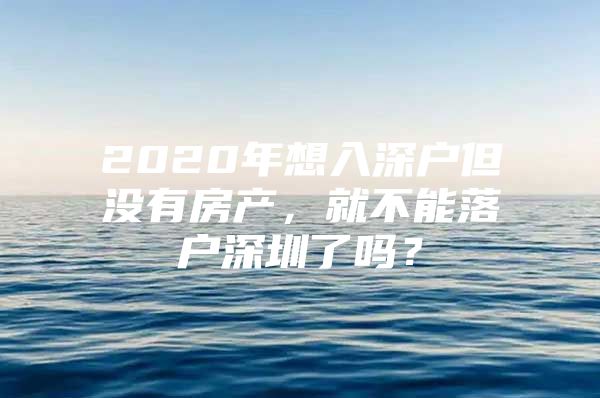 2020年想入深户但没有房产，就不能落户深圳了吗？